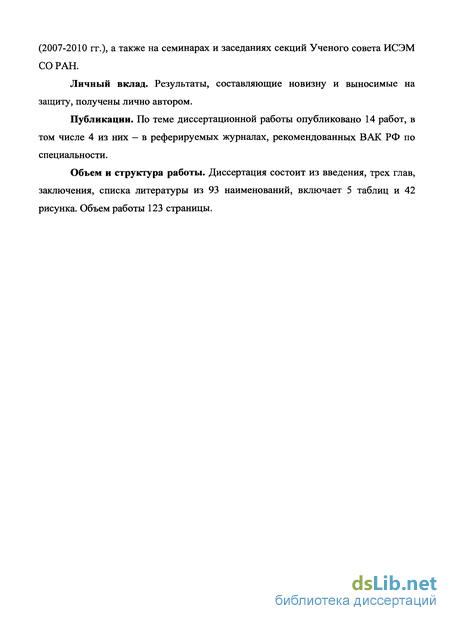 (2007-2010 гг.), а также на семинарах и заседаниях секций Ученого совета ИСЭМ СО РАН.

Личный вклад. Результаты, составляющие новизну и выносимые на защиту, получены лично автором.

Публикации. По теме диссертационной работы опубликовано 14 работ, в том числе 4 из них – в реферируемых журналах, рекомендованных ВАК РФ по специальности.

Объем и структура работы. Диссертация состоит из введения, трех глав, заключения, списка литературы из 93 наименований, включает 5 таблиц и 42 рисунка. Объем работы 123 страницы.

dsLib.net
библиотека диссертаций